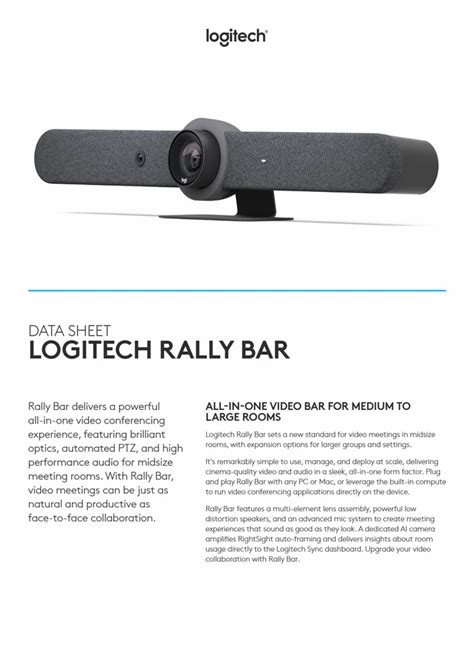 logitech

DATA SHEET
LOGITECH RALLY BAR

Rally Bar delivers a powerful all-in-one video conferencing experience, featuring brilliant optics, automated PTZ, and high performance audio for midsize meeting rooms. With Rally Bar, video meetings can be just as natural and productive as face-to-face collaboration.

ALL-IN-ONE VIDEO BAR FOR MEDIUM TO LARGE ROOMS

Logitech Rally Bar sets a new standard for video meetings in midsize rooms, with expansion options for larger groups and settings.

It's remarkably simple to use, manage, and deploy at scale, delivering cinema-quality video and audio in a sleek, all-in-one form factor. Plug and play Rally Bar with any PC or Mac, or leverage the built-in compute to run video conferencing applications directly on the device.

Rally Bar features a multi-element lens assembly, powerful low distortion speakers, and an advanced mic system to create meeting experiences that sound as good as they look. A dedicated AI camera amplifies RightSight auto-framing and delivers insights about room usage directly to the Logitech Sync dashboard. Upgrade your video collaboration with Rally Bar.